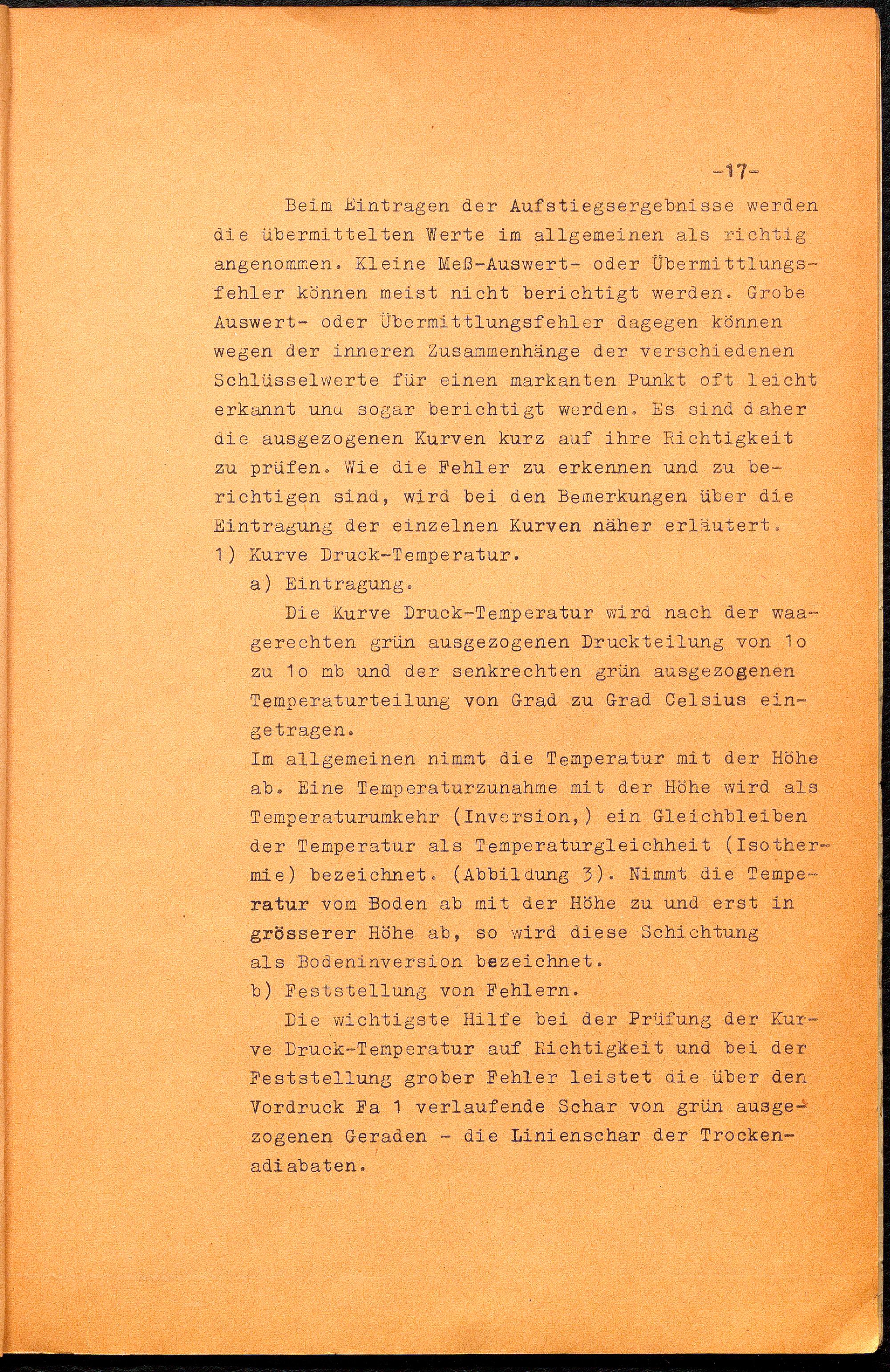 -17-

Beim Eintragen der Aufstiegsergebnisse werden die übermittelten Werte im allgemeinen als richtig angenommen. Kleine Meß-Auswert- oder Übermittlungsfehler können meist nicht berichtigt werden. Grobe Auswert- oder Übermittlungsfehler dagegen können wegen der inneren Zusammenhänge der verschiedenen Schlüsselwerte für einen markanten Punkt oft leicht erkannt und sogar berichtigt werden. Es sind daher die ausgezogenen Kurven kurz auf ihre Richtigkeit zu prüfen. Wie die Fehler zu erkennen und zu berichtigen sind, wird bei den Bemerkungen über die Eintragung der einzelnen Kurven näher erläutert.

1) Kurve Druck-Temperatur.

a) Eintragung.

Die Kurve Druck-Temperatur wird nach der waagerechten grün ausgezogenen Druckteilung von 1o zu 1o mb und der senkrechten grün ausgezogenen Temperaturteilung von Grad zu Grad Celsius eingetragen.

Im allgemeinen nimmt die Temperatur mit der Höhe ab. Eine Temperaturzunahme mit der Höhe wird als Temperaturumkehr (Inversion,) ein Gleichbleiben der Temperatur als Temperaturgleichheit (Isothermie) bezeichnet. (Abbildung 3). Nimmt die Temperatur vom Boden ab mit der Höhe zu und erst in grösserer Höhe ab, so wird diese Schichtung als Bodeninversion bezeichnet.

b) Feststellung von Fehlern.

Die wichtigste Hilfe bei der Prüfung der Kurve Druck-Temperatur auf Richtigkeit und bei der Feststellung grober Fehler leistet die über den Vordruck Fa 1 verlaufende Schar von grün ausgezogenen Geraden - die Linienschar der Trockenadiabaten.